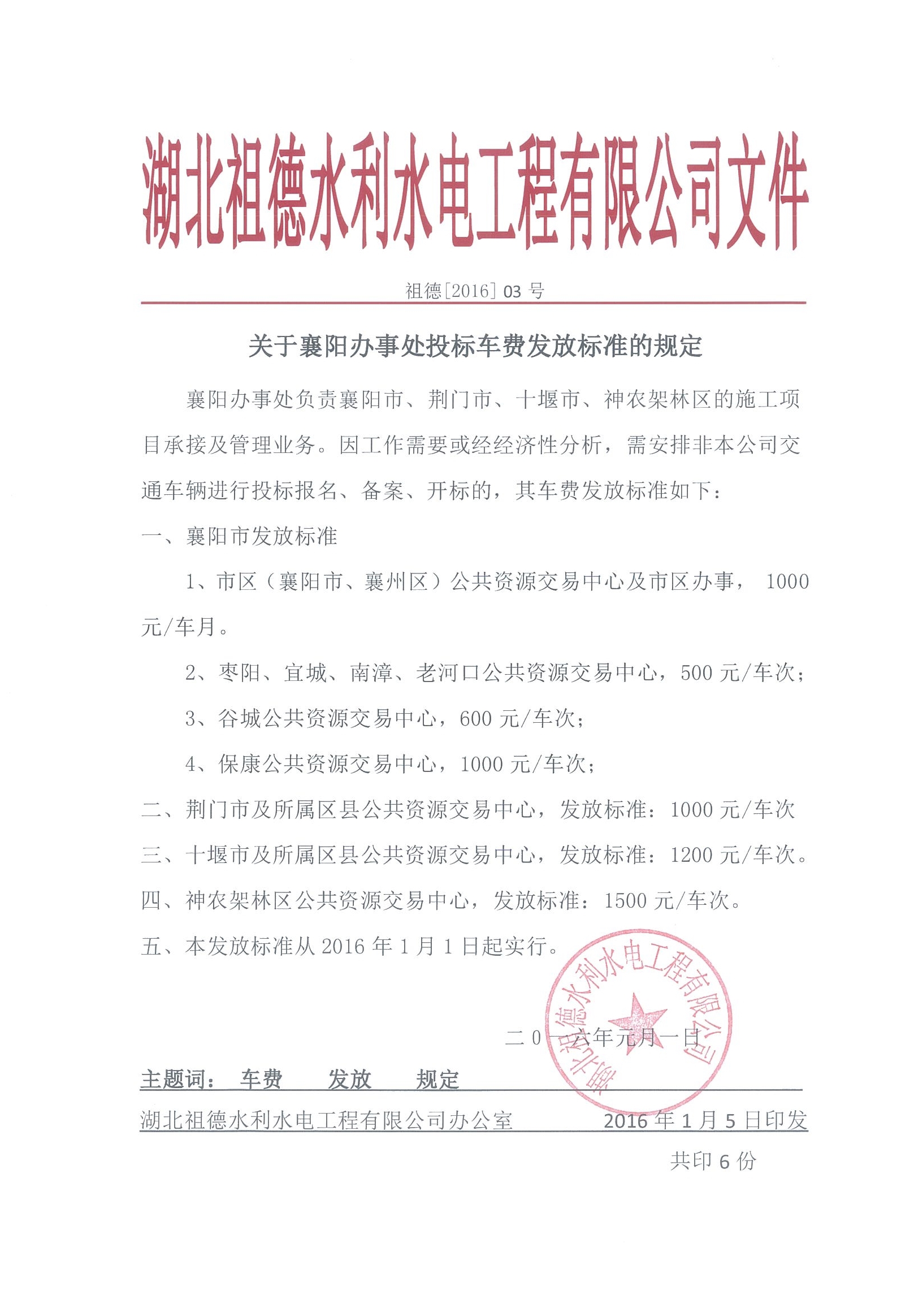 湖北祖德水利水电工程有限公司文件

祖德[2016] 03 号

关于襄阳办事处投标车费发放标准的规定

襄阳办事处负责襄阳市、荆门市、十堰市、神农架林区的施工项目承接及管理业务。因工作需要或经经济性分析，需安排非本公司交通车辆进行投标报名、备案、开标的，其车费发放标准如下：

一、襄阳市发放标准

1、市区（襄阳市、襄州区）公共资源交易中心及市区办事， 1000 元/车月。

2、枣阳、宜城、南漳、老河口公共资源交易中心，500 元/车次；

3、谷城公共资源交易中心，600 元/车次；

4、保康公共资源交易中心，1000 元/车次；

二、荆门市及所属区县公共资源交易中心，发放标准：1000 元/车次

三、十堰市及所属区县公共资源交易中心，发放标准：1200 元/车次。

四、神农架林区公共资源交易中心，发放标准：1500 元/车次。

五、本发放标准从 2016 年 1 月 1 日起实行。

湖北祖德水利水电工程有限公司

二 0 一六年元月一日

主题词： 车费 发放 规定

湖北祖德水利水电工程有限公司办公室 2016 年 1 月 5 日印发

共印 6 份